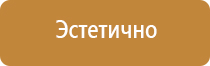 Эстетично